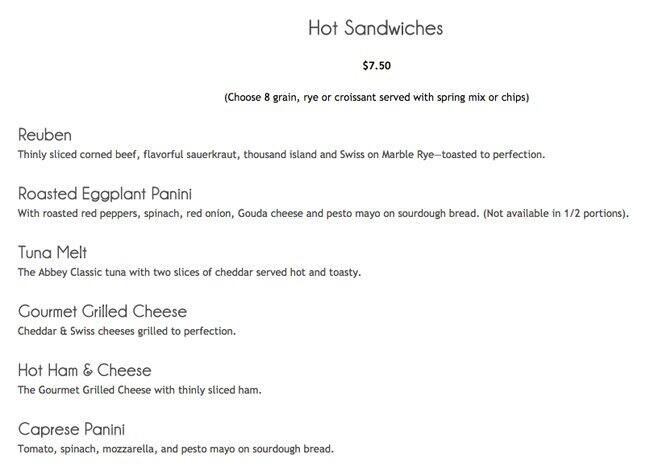 Hot Sandwiches

$7.50

(Choose 8 grain, rye or croissant served with spring mix or chips)

Reuben
Thinly sliced corned beef, flavorful sauerkraut, thousand island and Swiss on Marble Rye—toasted to perfection.

Roasted Eggplant Panini
With roasted red peppers, spinach, red onion, Gouda cheese and pesto mayo on sourdough bread. (Not available in 1/2 portions).

Tuna Melt
The Abbey Classic tuna with two slices of cheddar served hot and toasty.

Gourmet Grilled Cheese
Cheddar & Swiss cheeses grilled to perfection.

Hot Ham & Cheese
The Gourmet Grilled Cheese with thinly sliced ham.

Caprese Panini
Tomato, spinach, mozzarella, and pesto mayo on sourdough bread.